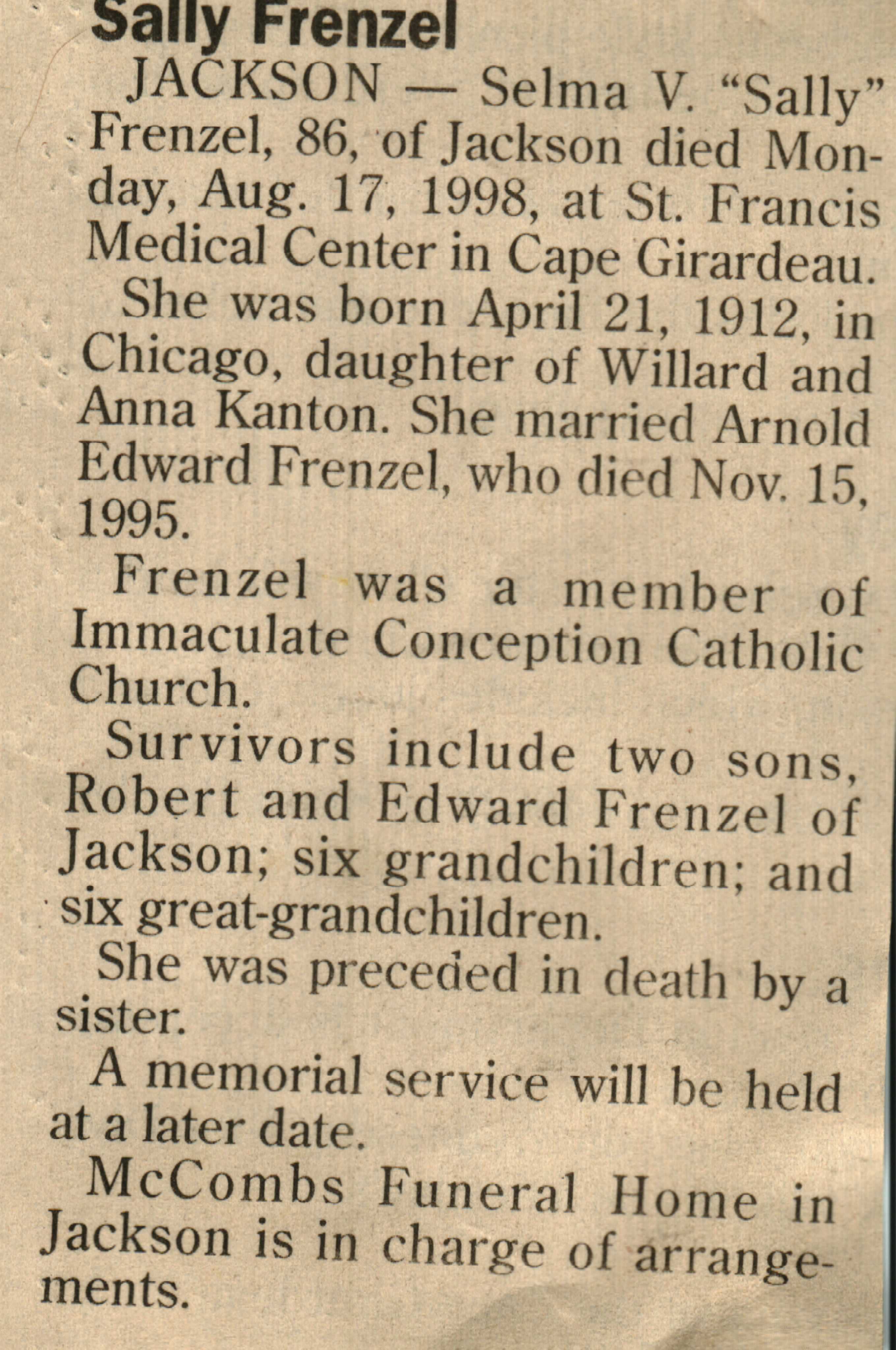 Sally Frenzel

JACKSON — Selma V. "Sally" Frenzel, 86, of Jackson died Monday, Aug. 17, 1998, at St. Francis Medical Center in Cape Girardeau.

She was born April 21, 1912, in Chicago, daughter of Willard and Anna Kanton. She married Arnold Edward Frenzel, who died Nov. 15, 1995.

Frenzel was a member of Immaculate Conception Catholic Church.

Survivors include two sons, Robert and Edward Frenzel of Jackson; six grandchildren; and six great-grandchildren.

She was preceded in death by a sister.

A memorial service will be held at a later date.

McCombs Funeral Home in Jackson is in charge of arrangements.